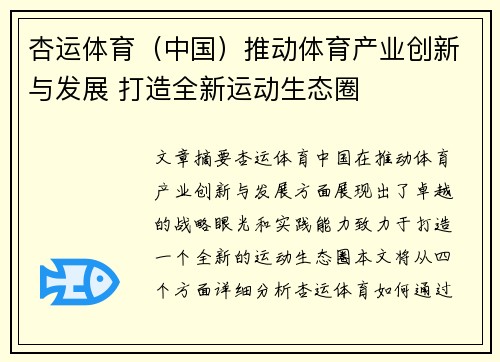 杏运体育（中国）推动体育产业创新与发展 打造全新运动生态圈

文章摘要杏运体育中国在推动体育产业创新与发展方面展现出了卓越的战略眼光和实践能力致力于打造一个全新的运动生态圈本文将从四个方面详细分析杏运体育如何通过